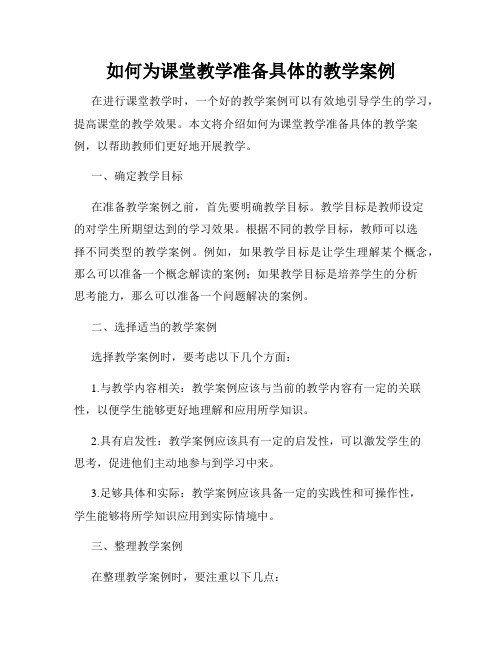 如何为课堂教学准备具体的教学案例

在进行课堂教学时，一个好的教学案例可以有效地引导学生的学习，提高课堂的教学效果。本文将介绍如何为课堂教学准备具体的教学案例，以帮助教师们更好地开展教学。

一、确定教学目标

在准备教学案例之前，首先要明确教学目标。教学目标是教师设定的对学生所期望达到的学习效果。根据不同的教学目标，教师可以选择不同类型的教学案例。例如，如果教学目标是让学生理解某个概念，那么可以准备一个概念解读的案例；如果教学目标是培养学生的分析思考能力，那么可以准备一个问题解决的案例。

二、选择适当的教学案例

选择教学案例时，要考虑以下几个方面：

1.与教学内容相关：教学案例应该与当前的教学内容有一定的关联性，以便学生能够更好地理解和应用所学知识。

2.具有启发性：教学案例应该具有一定的启发性，可以激发学生的思考，促进他们主动地参与到学习中来。

3.足够具体和实际：教学案例应该具备一定的实践性和可操作性，学生能够将所学知识应用到实际情境中。

三、整理教学案例

在整理教学案例时，要注重以下几点：